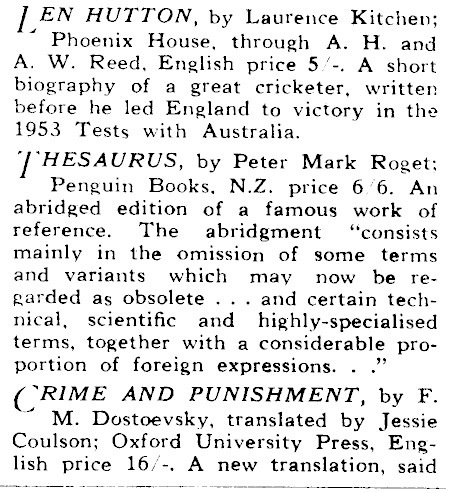 LEN HUTTON, by Laurence Kitchen; Phoenix House, through A. H. and A. W. Reed, English price 5/-. A short biography of a great cricketer, written before he led England to victory in the 1953 Tests with Australia.

THESAURUS, by Peter Mark Roget; Penguin Books, N.Z. price 6/6. An abridged edition of a famous work of reference. The abridgment "consists mainly in the omission of some terms and variants which may now be regarded as obsolete . . . and certain technical, scientific and highly-specialised terms, together with a considerable proportion of foreign expressions. . ."

CRIME AND PUNISHMENT, by F. M. Dostoevsky, translated by Jessie Coulson; Oxford University Press, English price 16/-. A new translation, said